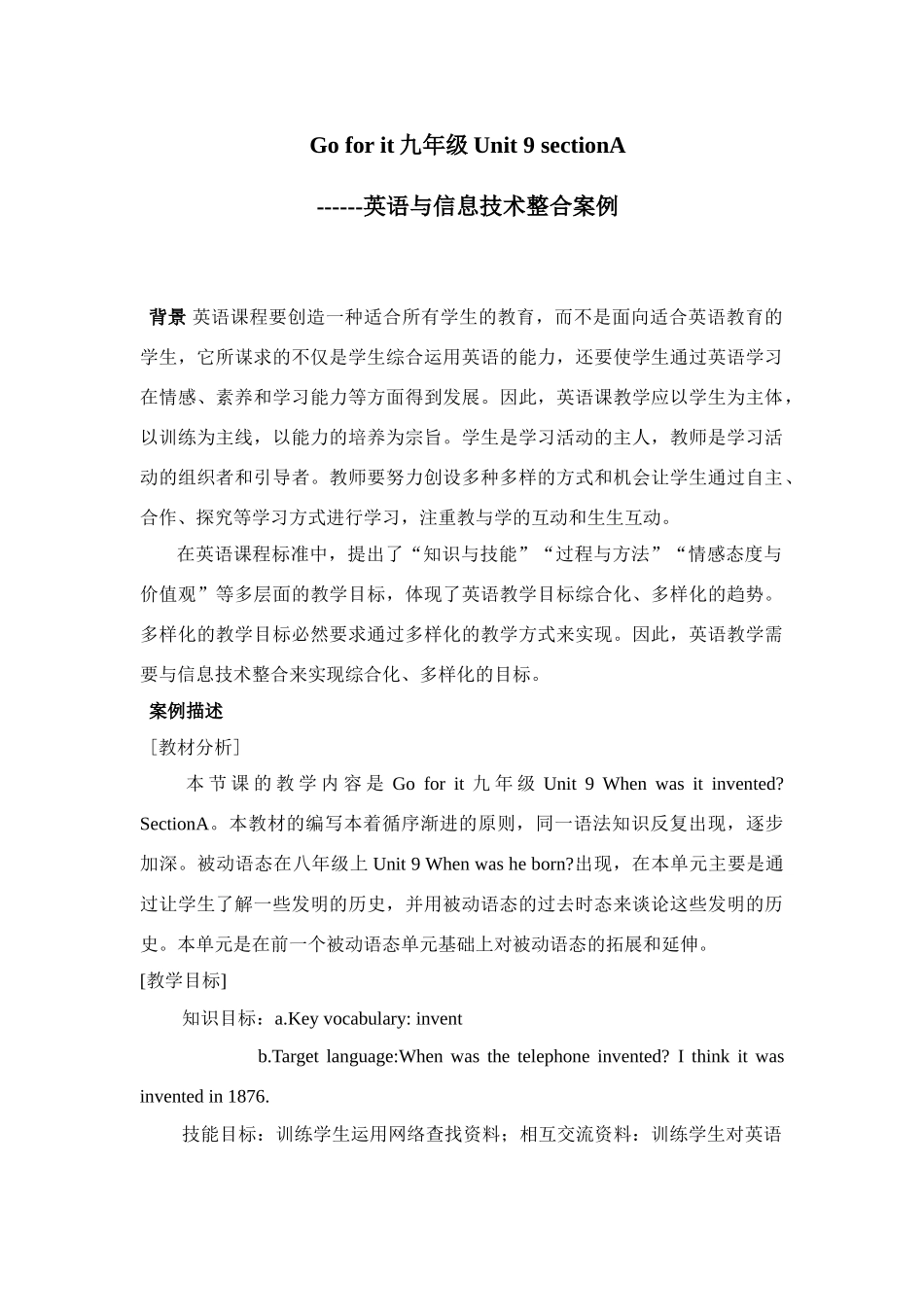 Go for it 九年级 Unit 9 sectionA

------英语与信息技术整合案例

背景 英语课程要创造一种适合所有学生的教育，而不是面向适合英语教育的学生，它所谋求的不仅是学生综合运用英语的能力，还要使学生通过英语学习在情感、素养和学习能力等方面得到发展。因此，英语课教学应以学生为主体，以训练为主线，以能力的培养为宗旨。学生是学习活动的主人，教师是学习活动的组织者和引导者。教师要努力创设多种多样的方式和机会让学生通过自主、合作、探究等学习方式进行学习，注重教与学的互动和生生互动。

在英语课程标准中，提出了“知识与技能”“过程与方法”“情感态度与价值观”等多层面的教学目标，体现了英语教学目标综合化、多样化的趋势。多样化的教学目标必然要求通过多样化的教学方式来实现。因此，英语教学需要与信息技术整合来实现综合化、多样化的目标。

案例描述

［教材分析］

本节课的教学内容是 Go for it 九年级 Unit 9 When was it invented? SectionA。本教材的编写本着循序渐进的原则，同一语法知识反复出现，逐步加深。被动语态在八年级上 Unit 9 When was he born?出现，在本单元主要是通过让学生了解一些发明的历史，并用被动语态的过去时态来谈论这些发明的历史。本单元是在前一个被动语态单元基础上对被动语态的拓展和延伸。

[教学目标]

知识目标：a.Key vocabulary: invent

b.Target language:When was the telephone invented? I think it was invented in 1876.

技能目标：训练学生运用网络查找资料；相互交流资料：训练学生对英语